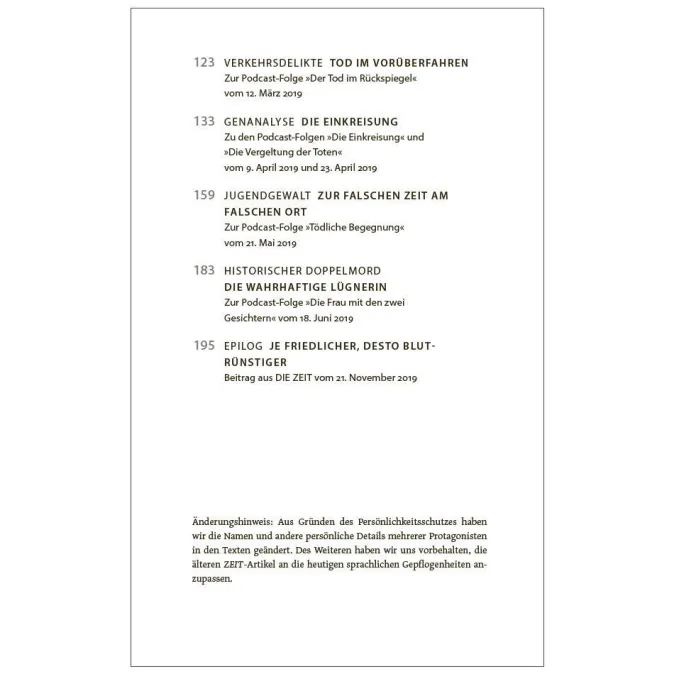 123 VERKEHRSDELIKTE TOD IM VORÜBERFAHREN
Zur Podcast-Folge »Der Tod im Rückspiegel« vom 12. März 2019

133 GENANALYSE DIE EINKREISUNG
Zu den Podcast-Folgen »Die Einkreisung« und »Die Vergeltung der Toten« vom 9. April 2019 und 23. April 2019

159 JUGENDGEWALT ZUR FALSCHEN ZEIT AM FALSCHEN ORT
Zur Podcast-Folge »Tödliche Begegnung« vom 21. Mai 2019

183 HISTORISCHER DOPPELMORD
DIE WAHRHAFTIGE LÜGNERIN
Zur Podcast-Folge »Die Frau mit den zwei Gesichtern« vom 18. Juni 2019

195 EPILOG JE FRIEDLICHER, DESTO BLUTRÜNSTIGER
Beitrag aus DIE ZEIT vom 21. November 2019

Änderungshinweis: Aus Gründen des Persönlichkeitsschutzes haben wir die Namen und andere persönliche Details mehrerer Protagonisten in den Texten geändert. Des Weiteren haben wir uns vorbehalten, die älteren ZEIT-Artikel an die heutigen sprachlichen Gepflogenheiten anzupassen.